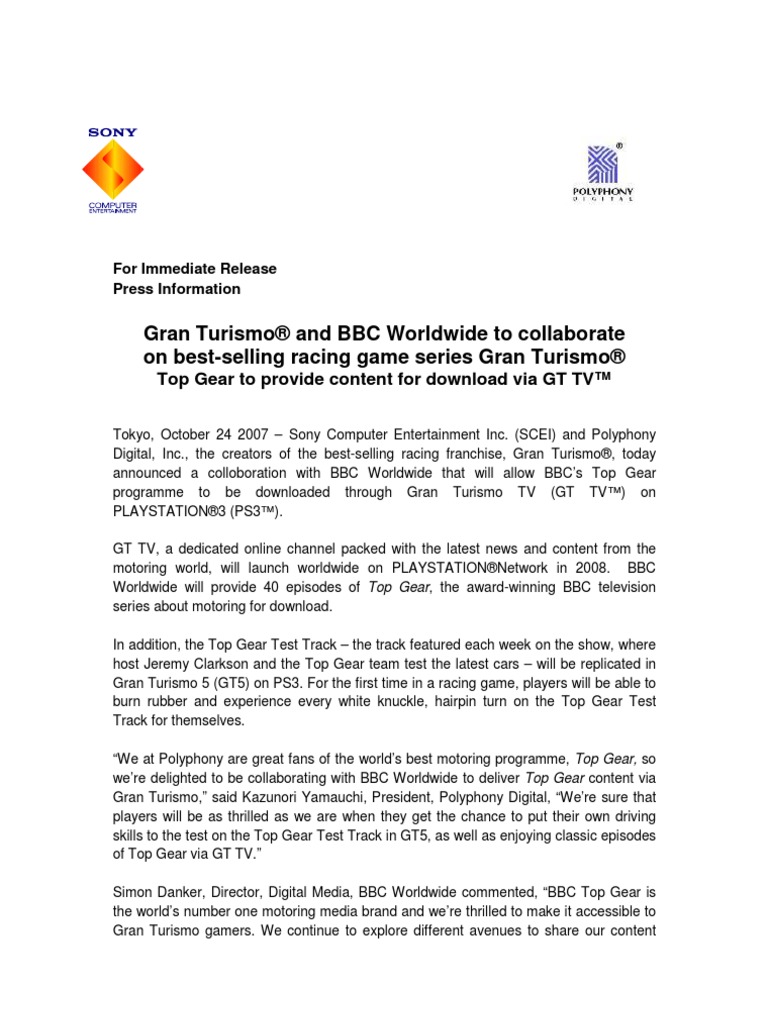 SONY
COMPUTER ENTERTAINMENT

POLYPHONY
DIGITAL

For Immediate Release
Press Information

Gran Turismo® and BBC Worldwide to collaborate on best-selling racing game series Gran Turismo®
Top Gear to provide content for download via GT TV™

Tokyo, October 24 2007 – Sony Computer Entertainment Inc. (SCEI) and Polyphony Digital, Inc., the creators of the best-selling racing franchise, Gran Turismo®, today announced a colloboration with BBC Worldwide that will allow BBC's Top Gear programme to be downloaded through Gran Turismo TV (GT TV™) on PLAYSTATION®3 (PS3™).

GT TV, a dedicated online channel packed with the latest news and content from the motoring world, will launch worldwide on PLAYSTATION®Network in 2008. BBC Worldwide will provide 40 episodes of Top Gear, the award-winning BBC television series about motoring for download.

In addition, the Top Gear Test Track – the track featured each week on the show, where host Jeremy Clarkson and the Top Gear team test the latest cars – will be replicated in Gran Turismo 5 (GT5) on PS3. For the first time in a racing game, players will be able to burn rubber and experience every white knuckle, hairpin turn on the Top Gear Test Track for themselves.

"We at Polyphony are great fans of the world's best motoring programme, Top Gear, so we're delighted to be collaborating with BBC Worldwide to deliver Top Gear content via Gran Turismo," said Kazunori Yamauchi, President, Polyphony Digital, "We're sure that players will be as thrilled as we are when they get the chance to put their own driving skills to the test on the Top Gear Test Track in GT5, as well as enjoying classic episodes of Top Gear via GT TV."

Simon Danker, Director, Digital Media, BBC Worldwide commented, "BBC Top Gear is the world's number one motoring media brand and we're thrilled to make it accessible to Gran Turismo gamers. We continue to explore different avenues to share our content